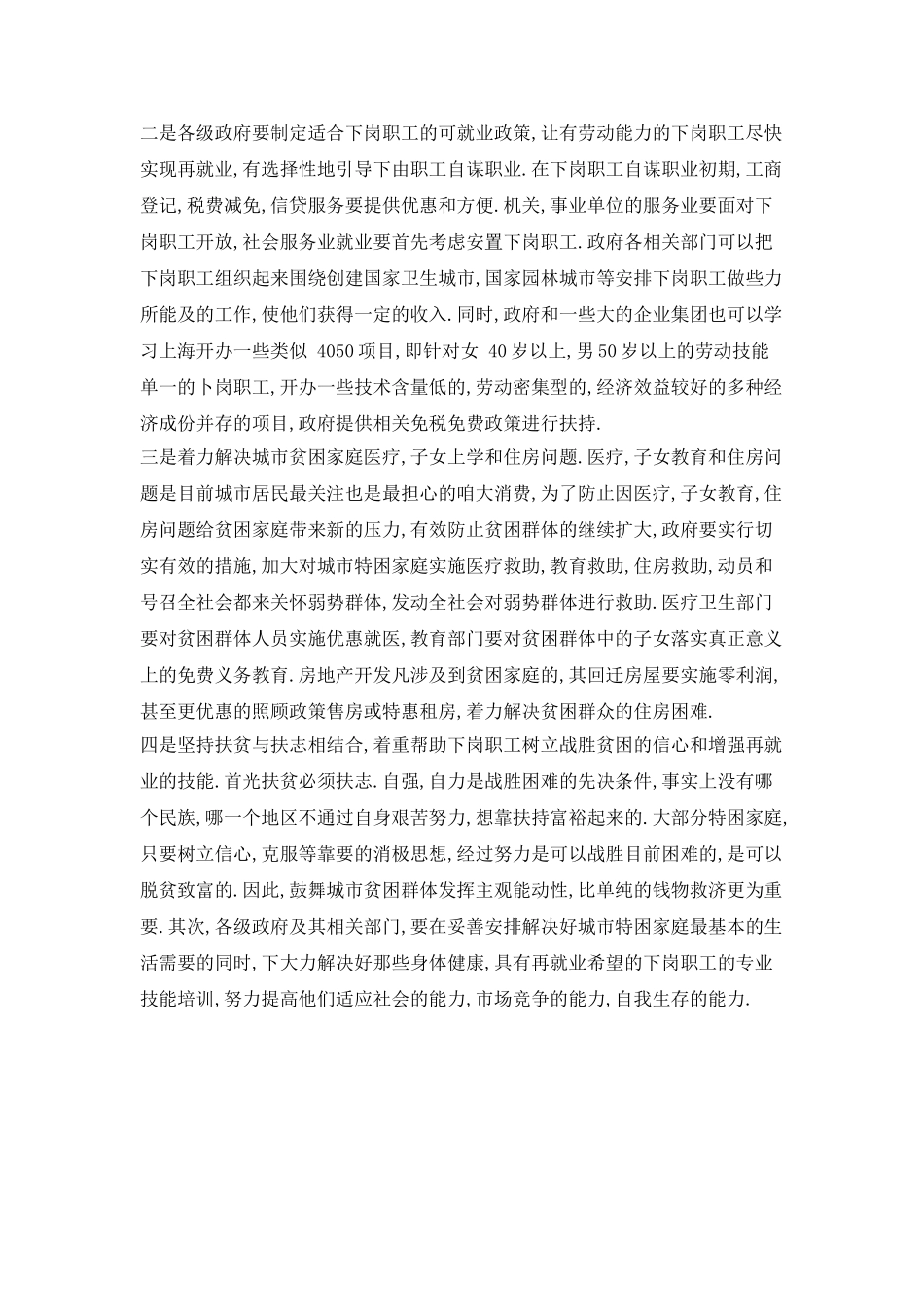 二是各级政府要制定适合下岗职工的可就业政策,让有劳动能力的下岗职工尽快实现再就业,有选择性地引导下由职工自谋职业.在下岗职工自谋职业初期,工商登记,税费减免,信贷服务要提供优惠和方便.机关,事业单位的服务业要面对下岗职工开放,社会服务业就业要首先考虑安置下岗职工.政府各相关部门可以把下岗职工组织起来围绕创建国家卫生城市,国家园林城市等安排下岗职工做些力所能及的工作,使他们获得一定的收入.同时,政府和一些大的企业集团也可以学习上海开办一些类似 4050项目,即针对女 40岁以上,男50岁以上的劳动技能单一的卜岗职工,开办一些技术含量低的,劳动密集型的,经济效益较好的多种经济成份并存的项目,政府提供相关免税免费政策进行扶持.
三是着力解决城市贫困家庭医疗,子女上学和住房问题.医疗,子女教育和住房问题是目前城市居民最关注也是最担心的咱大消费,为了防止因医疗,子女教育,住房问题给贫困家庭带来新的压力,有效防止贫困群体的继续扩大,政府要实行切实有效的措施,加大对城市特困家庭实施医疗救助,教育救助,住房救助,动员和号召全社会都来关怀弱势群体,发动全社会对弱势群体进行救助.医疗卫生部门要对贫困群体人员实施优惠就医,教育部门要对贫困群体中的子女落实真正意义上的免费义务教育.房地产开发凡涉及到贫困家庭的,其回迁房屋要实施零利润,甚至更优惠的照顾政策售房或特惠租房,着力解决贫困群众的住房困难.
四是坚持扶贫与扶志相结合,着重帮助下岗职工树立战胜贫困的信心和增强再就业的技能.首光扶贫必须扶志.自强,自力是战胜困难的先决条件,事实上没有哪个民族,哪一个地区不通过自身艰苦努力,想靠扶持富裕起来的.大部分特困家庭,只要树立信心,克服等靠要的消极思想,经过努力是可以战胜目前困难的,是可以脱贫致富的.因此,鼓舞城市贫困群体发挥主观能动性,比单纯的钱物救济更为重要.其次,各级政府及其相关部门,要在妥善安排解决好城市特困家庭最基本的生活需要的同时,下大力解决好那些身体健康,具有再就业希望的下岗职工的专业技能培训,努力提高他们适应社会的能力,市场竞争的能力,自我生存的能力.